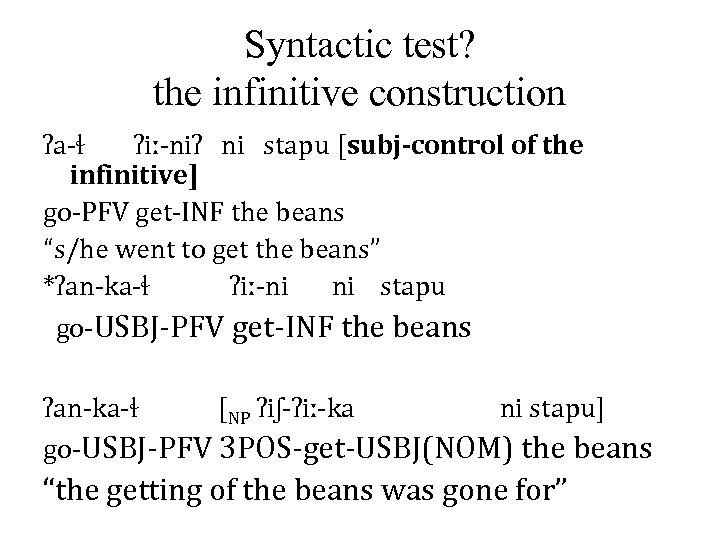 Syntactic test?
the infinitive construction

ʔa-ɬ ʔiː-niʔ ni stapu [subj-control of the infinitive]

go-PFV get-INF the beans

"s/he went to get the beans"

*ʔan-ka-ɬ ʔiː-ni ni stapu

go-USBJ-PFV get-INF the beans

ʔan-ka-ɬ [$_{NP}$ ʔiʃ-ʔiː-ka ni stapu]

go-USBJ-PFV 3POS-get-USBJ(NOM) the beans

"the getting of the beans was gone for"